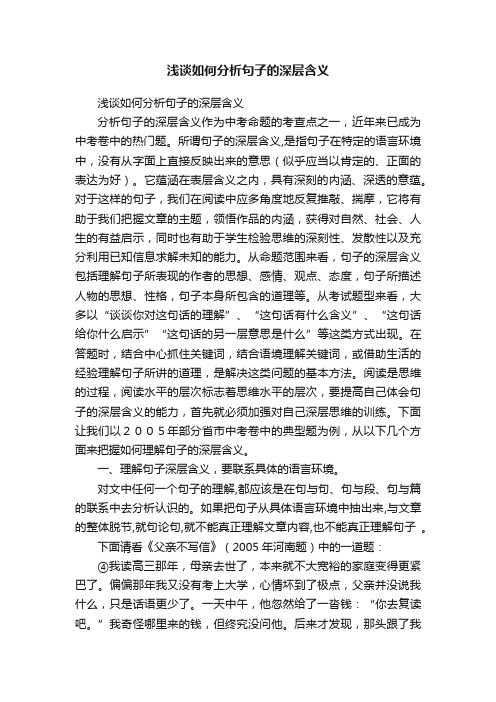 浅谈如何分析句子的深层含义

浅谈如何分析句子的深层含义

分析句子的深层含义作为中考命题的考查点之一，近年来已成为中考卷中的热门题。所谓句子的深层含义,是指句子在特定的语言环境中，没有从字面上直接反映出来的意思（似乎应当以肯定的、正面的表达为好）。它蕴涵在表层含义之内，具有深刻的内涵、深透的意蕴。对于这样的句子，我们在阅读中应多角度地反复推敲、揣摩，它将有助于我们把握文章的主题，领悟作品的内涵，获得对自然、社会、人生的有益启示，同时也有助于学生检验思维的深刻性、发散性以及充分利用已知信息求解未知的能力。从命题范围来看，句子的深层含义包括理解句子所表现的作者的思想、感情、观点、态度，句子所描述人物的思想、性格，句子本身所包含的道理等。从考试题型来看，大多以“谈谈你对这句话的理解”、“这句话有什么含义”、“这句话给你什么启示”“这句话的另一层意思是什么”等这类方式出现。在答题时，结合中心抓住关键词，结合语境理解关键词，或借助生活的经验理解句子所讲的道理，是解决这类问题的基本方法。阅读是思维的过程，阅读水平的层次标志着思维水平的层次，要提高自己体会句子的深层含义的能力，首先就必须加强对自己深层思维的训练。下面让我们以２００５年部分省市中考卷中的典型题为例，从以下几个方面来把握如何理解句子的深层含义。

一、理解句子深层含义，要联系具体的语言环境。

对文中任何一个句子的理解,都应该是在句与句、句与段、句与篇的联系中去分析认识的。如果把句子从具体语言环境中抽出来,与文章的整体脱节,就句论句,就不能真正理解文章内容,也不能真正理解句子 。

下面请看《父亲不写信》（2005 年河南题）中的一道题：

④我读高三那年，母亲去世了，本来就不大宽裕的家庭变得更紧巴了。偏偏那年我又没有考上大学，心情坏到了极点，父亲并没说我什么，只是话语更少了。一天中午，他忽然给了一沓钱：“你去复读吧。”我奇怪哪里来的钱，但终究没问他。后来才发现，那头跟了我